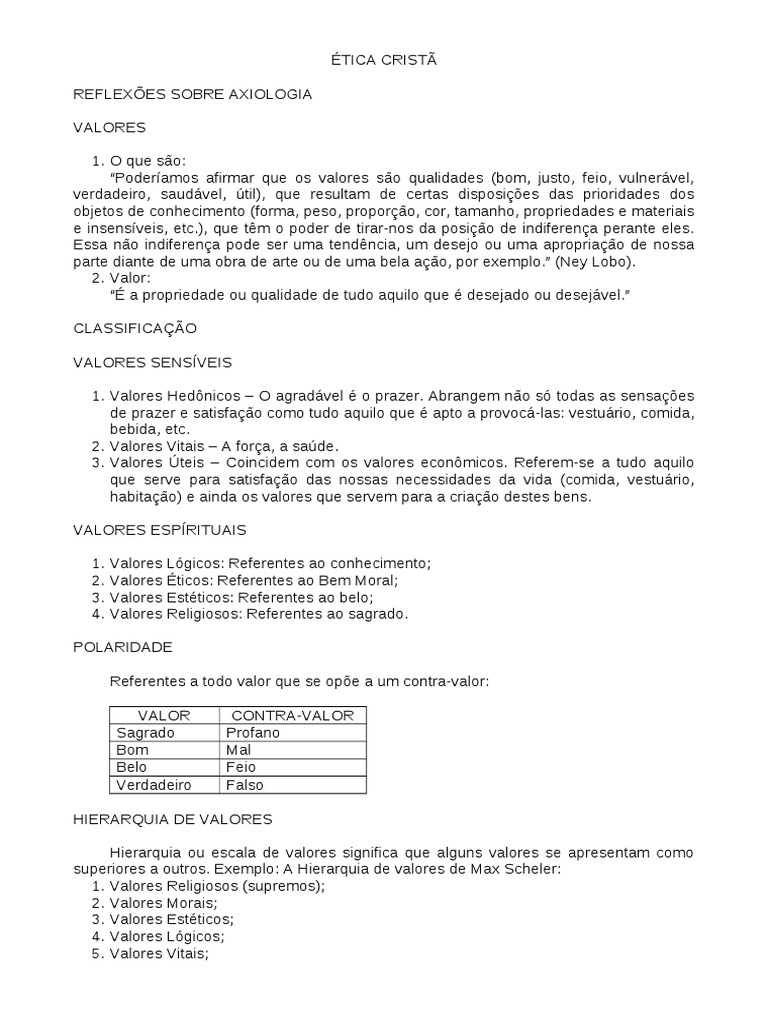 ÉTICA CRISTÃ

REFLEXÕES SOBRE AXIOLOGIA

VALORES

1. O que são:
"Poderíamos afirmar que os valores são qualidades (bom, justo, feio, vulnerável, verdadeiro, saudável, útil), que resultam de certas disposições das prioridades dos objetos de conhecimento (forma, peso, proporção, cor, tamanho, propriedades e materiais e insensíveis, etc.), que têm o poder de tirar-nos da posição de indiferença perante eles. Essa não indiferença pode ser uma tendência, um desejo ou uma apropriação de nossa parte diante de uma obra de arte ou de uma bela ação, por exemplo." (Ney Lobo).
2. Valor:
"É a propriedade ou qualidade de tudo aquilo que é desejado ou desejável."

CLASSIFICAÇÃO

VALORES SENSÍVEIS

1. Valores Hedônicos – O agradável é o prazer. Abrangem não só todas as sensações de prazer e satisfação como tudo aquilo que é apto a provocá-las: vestuário, comida, bebida, etc.
2. Valores Vitais – A força, a saúde.
3. Valores Úteis – Coincidem com os valores econômicos. Referem-se a tudo aquilo que serve para satisfação das nossas necessidades da vida (comida, vestuário, habitação) e ainda os valores que servem para a criação destes bens.

VALORES ESPÍRITUAIS

1. Valores Lógicos: Referentes ao conhecimento;
2. Valores Éticos: Referentes ao Bem Moral;
3. Valores Estéticos: Referentes ao belo;
4. Valores Religiosos: Referentes ao sagrado.

POLARIDADE

Referentes a todo valor que se opõe a um contra-valor:

| VALOR | CONTRA-VALOR |
|---|---|
| Sagrado | Profano |
| Bom | Mal |
| Belo | Feio |
| Verdadeiro | Falso |

HIERARQUIA DE VALORES

Hierarquia ou escala de valores significa que alguns valores se apresentam como superiores a outros. Exemplo: A Hierarquia de valores de Max Scheler:
1. Valores Religiosos (supremos);
2. Valores Morais;
3. Valores Estéticos;
4. Valores Lógicos;
5. Valores Vitais;